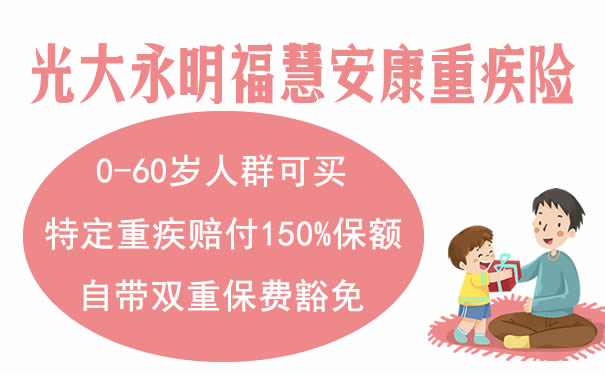 光大永明福慧安康重疾险

0-60岁人群可买

特定重疾赔付150%保额

自带双重保费豁免